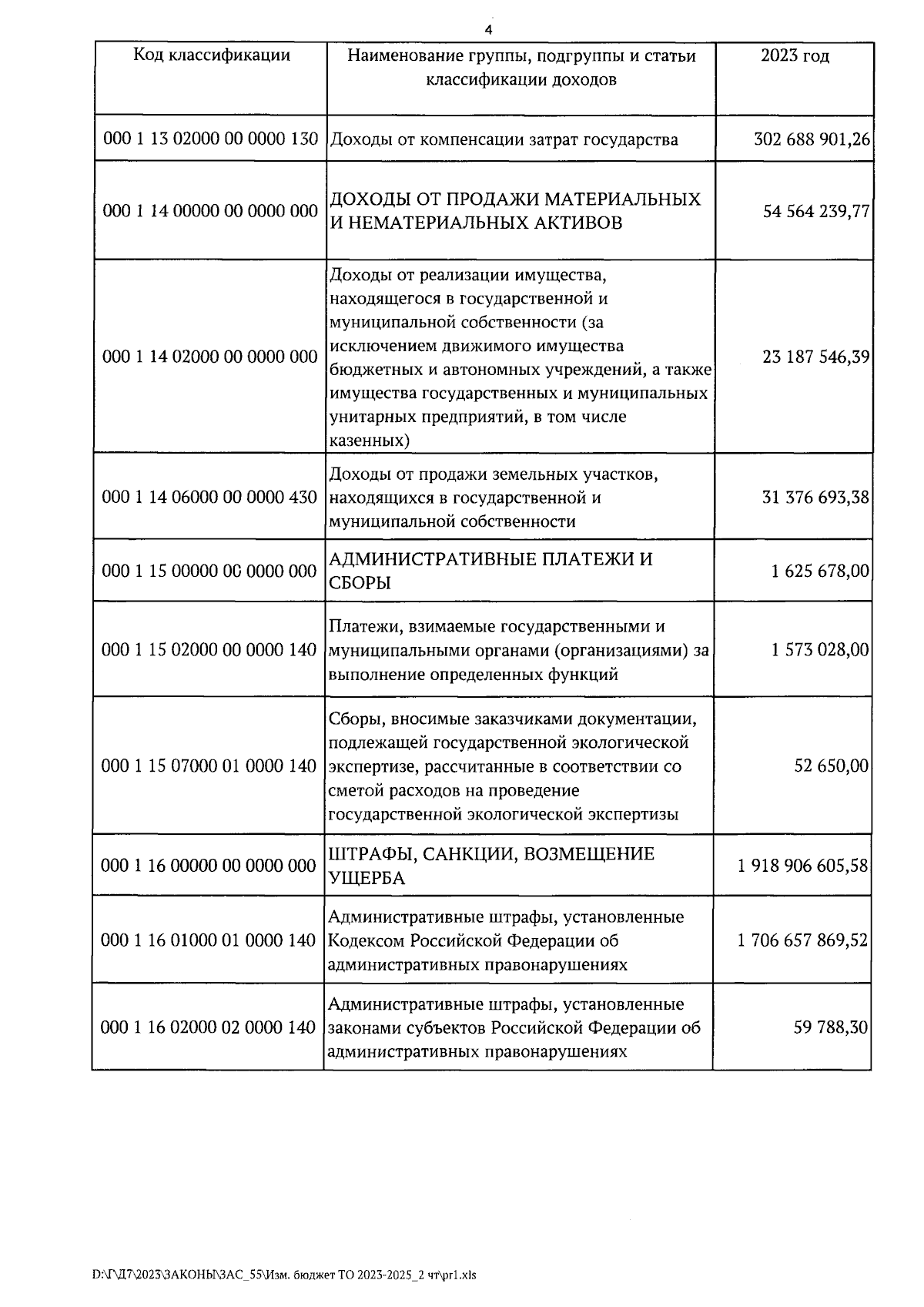 4

| Код классификации | Наименование группы, подгруппы и статьи классификации доходов | 2023 год |
|---|---|---|
| 000 1 13 02000 00 0000 130 | Доходы от компенсации затрат государства | 302 688 901,26 |
| 000 1 14 00000 00 0000 000 | ДОХОДЫ ОТ ПРОДАЖИ МАТЕРИАЛЬНЫХ И НЕМАТЕРИАЛЬНЫХ АКТИВОВ | 54 564 239,77 |
| 000 1 14 02000 00 0000 000 | Доходы от реализации имущества, находящегося в государственной и муниципальной собственности (за исключением движимого имущества бюджетных и автономных учреждений, а также имущества государственных и муниципальных унитарных предприятий, в том числе казенных) | 23 187 546,39 |
| 000 1 14 06000 00 0000 430 | Доходы от продажи земельных участков, находящихся в государственной и муниципальной собственности | 31 376 693,38 |
| 000 1 15 00000 00 0000 000 | АДМИНИСТРАТИВНЫЕ ПЛАТЕЖИ И СБОРЫ | 1 625 678,00 |
| 000 1 15 02000 00 0000 140 | Платежи, взимаемые государственными и муниципальными органами (организациями) за выполнение определенных функций | 1 573 028,00 |
| 000 1 15 07000 01 0000 140 | Сборы, вносимые заказчиками документации, подлежащей государственной экологической экспертизе, рассчитанные в соответствии со сметой расходов на проведение государственной экологической экспертизы | 52 650,00 |
| 000 1 16 00000 00 0000 000 | ШТРАФЫ, САНКЦИИ, ВОЗМЕЩЕНИЕ УЩЕРБА | 1 918 906 605,58 |
| 000 1 16 01000 01 0000 140 | Административные штрафы, установленные Кодексом Российской Федерации об административных правонарушениях | 1 706 657 869,52 |
| 000 1 16 02000 02 0000 140 | Административные штрафы, установленные законами субъектов Российской Федерации об административных правонарушениях | 59 788,30 |

D:\Г\Д7\2023\ЗАКОНЫ\ЗАС_55\Изм. бюджет ТО 2023-2025_2 чт\pr1.xls